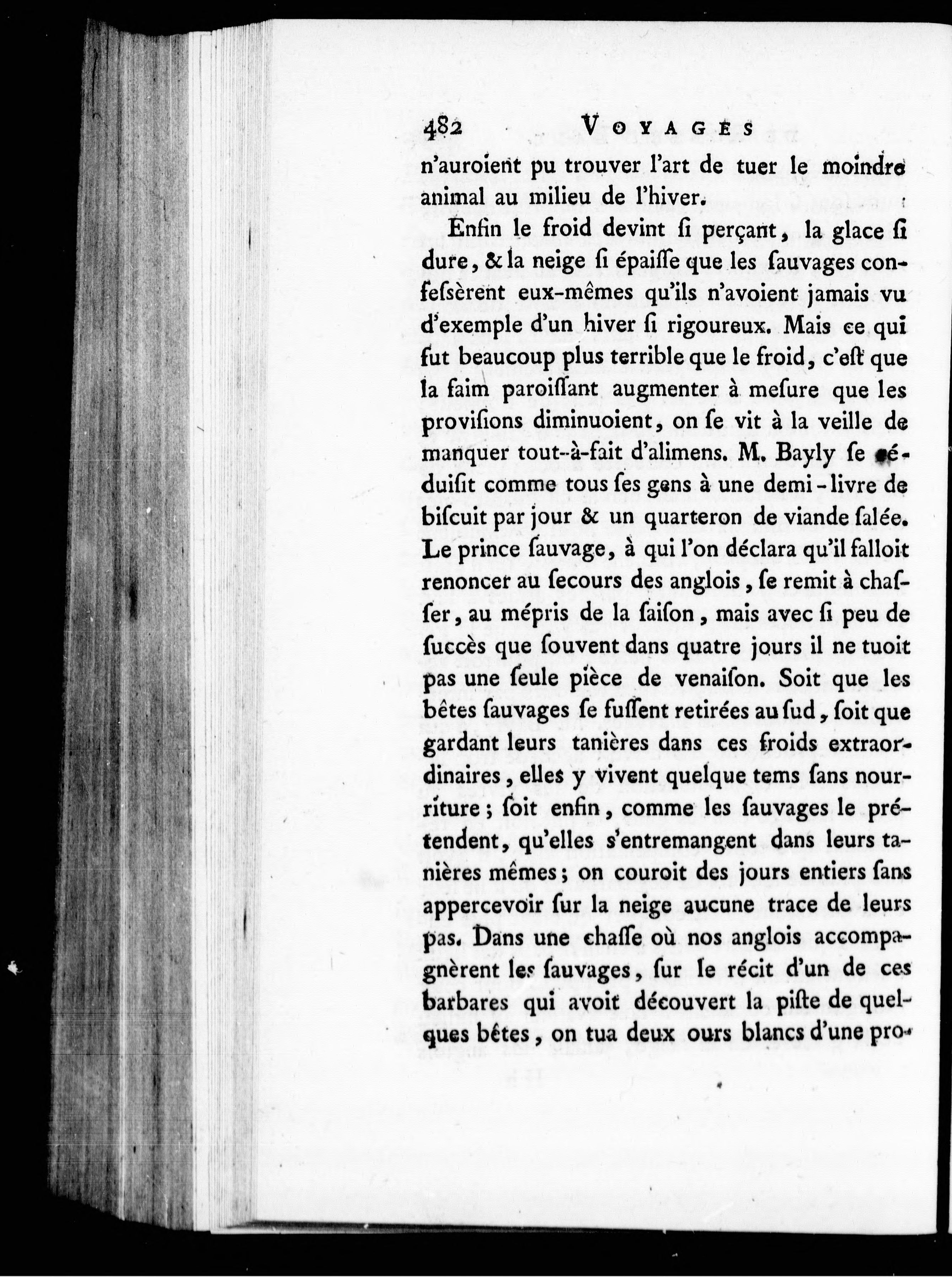 482 VOYAGES

n'auroient pu trouver l'art de tuer le moindre animal au milieu de l'hiver.

Enfin le froid devint ſi perçant, la glace ſi dure, & la neige ſi épaiſſe que les ſauvages confeſsèrent eux-mêmes qu'ils n'avoient jamais vu d'exemple d'un hiver ſi rigoureux. Mais ce qui fut beaucoup plus terrible que le froid, c'eſt que la faim paroiſſant augmenter à meſure que les proviſions diminuoient, on ſe vit à la veille de manquer tout-à-fait d'alimens. M. Bayly ſe réduiſit comme tous ſes gens à une demi-livre de biſcuit par jour & un quarteron de viande ſalée. Le prince ſauvage, à qui l'on déclara qu'il falloit renoncer au ſecours des anglois, ſe remit à chaſſer, au mépris de la ſaiſon, mais avec ſi peu de ſuccès que ſouvent dans quatre jours il ne tuoit pas une ſeule pièce de venaiſon. Soit que les bêtes ſauvages ſe fuſſent retirées au ſud, ſoit que gardant leurs tanières dans ces froids extraordinaires, elles y vivent quelque tems ſans nourriture; ſoit enfin, comme les ſauvages le prétendent, qu'elles s'entremangent dans leurs tanières mêmes; on couroit des jours entiers ſans appercevoir ſur la neige aucune trace de leurs pas. Dans une chaſſe où nos anglois accompagnèrent les ſauvages, ſur le récit d'un de ces barbares qui avoit découvert la piſte de quelques bêtes, on tua deux ours blancs d'une pro-